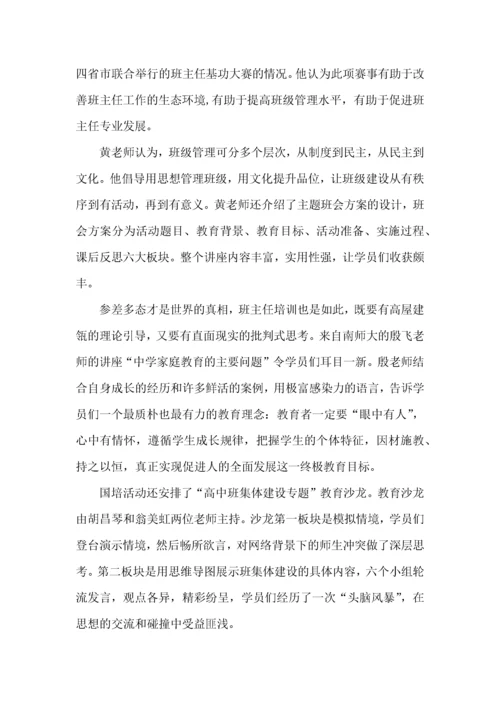 四省市联合举行的班主任基功大赛的情况。他认为此项赛事有助于改善班主任工作的生态环境,有助于提高班级管理水平，有助于促进班主任专业发展。

黄老师认为，班级管理可分多个层次，从制度到民主，从民主到文化。他倡导用思想管理班级，用文化提升品位，让班级建设从有秩序到有活动，再到有意义。黄老师还介绍了主题班会方案的设计，班会方案分为活动题目、教育背景、教育目标、活动准备、实施过程、课后反思六大板块。整个讲座内容丰富，实用性强，让学员们收获颇丰。

参差多态才是世界的真相，班主任培训也是如此，既要有高屋建瓴的理论引导，又要有直面现实的批判式思考。来自南师大的殷飞老师的讲座“中学家庭教育的主要问题”令学员们耳目一新。殷老师结合自身成长的经历和许多鲜活的案例，用极富感染力的语言，告诉学员们一个最质朴也最有力的教育理念：教育者一定要“眼中有人”，心中有情怀，遵循学生成长规律，把握学生的个体特征，因材施教、持之以恒，真正实现促进人的全面发展这一终极教育目标。

国培活动还安排了“高中班集体建设专题”教育沙龙。教育沙龙由胡昌琴和翁美虹两位老师主持。沙龙第一板块是模拟情境，学员们登台演示情境，然后畅所欲言，对网络背景下的师生冲突做了深层思考。第二板块是用思维导图展示班集体建设的具体内容，六个小组轮流发言，观点各异，精彩纷呈，学员们经历了一次“头脑风暴”，在思想的交流和碰撞中受益匪浅。